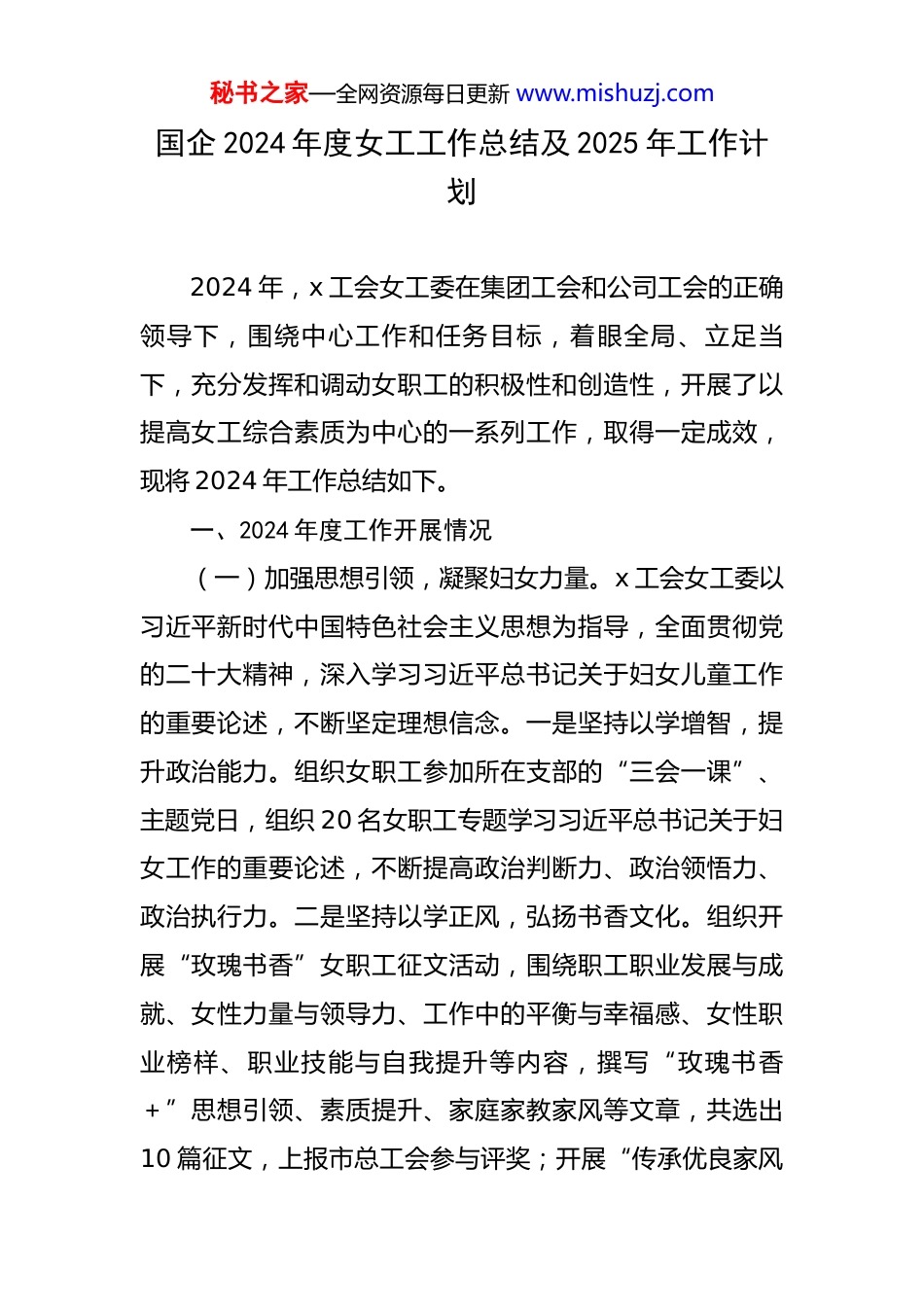 秘书之家—全网资源每日更新 www.mishuzj.com

国企 2024 年度女工工作总结及 2025 年工作计划

2024 年，x 工会女工委在集团工会和公司工会的正确领导下，围绕中心工作和任务目标，着眼全局、立足当下，充分发挥和调动女职工的积极性和创造性，开展了以提高女工综合素质为中心的一系列工作，取得一定成效，现将 2024 年工作总结如下。

一、2024 年度工作开展情况

（一）加强思想引领，凝聚妇女力量。x 工会女工委以习近平新时代中国特色社会主义思想为指导，全面贯彻党的二十大精神，深入学习习近平总书记关于妇女儿童工作的重要论述，不断坚定理想信念。一是坚持以学增智，提升政治能力。组织女职工参加所在支部的“三会一课”、主题党日，组织 20 名女职工专题学习习近平总书记关于妇女工作的重要论述，不断提高政治判断力、政治领悟力、政治执行力。二是坚持以学正风，弘扬书香文化。组织开展“玫瑰书香”女职工征文活动，围绕职工职业发展与成就、女性力量与领导力、工作中的平衡与幸福感、女性职业榜样、职业技能与自我提升等内容，撰写“玫瑰书香+”思想引领、素质提升、家庭家教家风等文章，共选出 10 篇征文，上报市总工会参与评奖；开展“传承优良家风